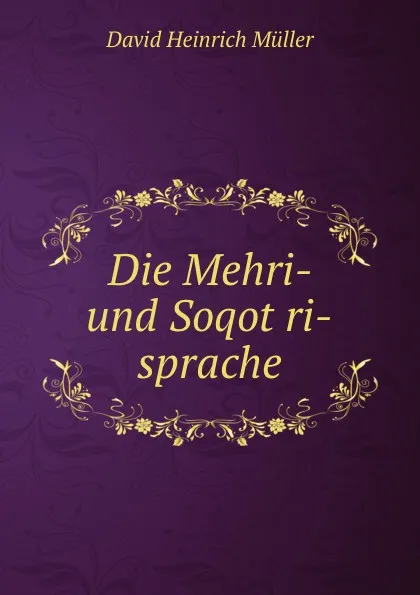 David Heinrich Müller

Die Mehri- und Soqot ri-sprache